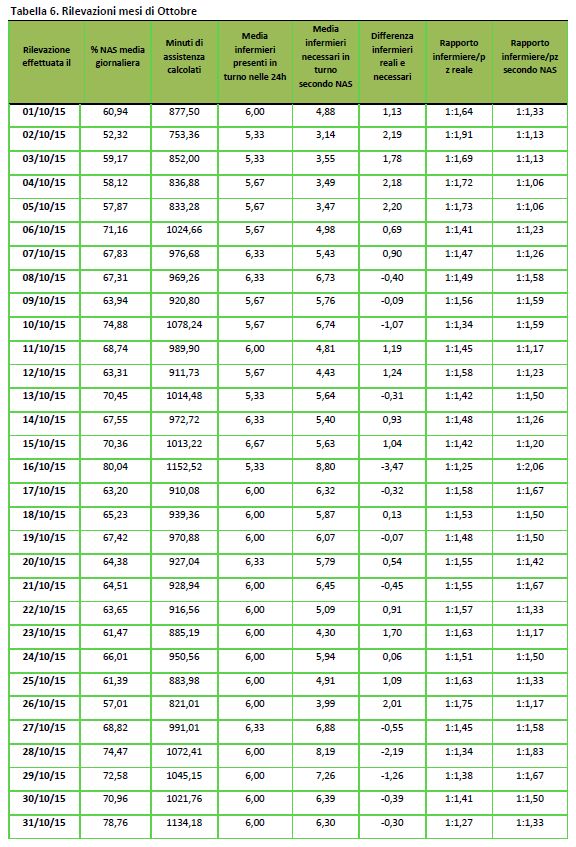 Tabella 6. Rilevazioni mesi di Ottobre

| Rilevazione effettuata il | % NAS media giornaliera | Minuti di assistenza calcolati | Media infermieri presenti in turno nelle 24h | Media infermieri necessari in turno secondo NAS | Differenza infermieri reali e necessari | Rapporto infermiere/pz reale | Rapporto infermiere/pz secondo NAS |
|---|---|---|---|---|---|---|---|
| 01/10/15 | 60,94 | 877,50 | 6,00 | 4,88 | 1,13 | 1:1,64 | 1:1,33 |
| 02/10/15 | 52,32 | 753,36 | 5,33 | 3,14 | 2,19 | 1:1,91 | 1:1,13 |
| 03/10/15 | 59,17 | 852,00 | 5,33 | 3,55 | 1,78 | 1:1,69 | 1:1,13 |
| 04/10/15 | 58,12 | 836,88 | 5,67 | 3,49 | 2,18 | 1:1,72 | 1:1,06 |
| 05/10/15 | 57,87 | 833,28 | 5,67 | 3,47 | 2,20 | 1:1,73 | 1:1,06 |
| 06/10/15 | 71,16 | 1024,66 | 5,67 | 4,98 | 0,69 | 1:1,41 | 1:1,23 |
| 07/10/15 | 67,83 | 976,68 | 6,33 | 5,43 | 0,90 | 1:1,47 | 1:1,26 |
| 08/10/15 | 67,31 | 969,26 | 6,33 | 6,73 | -0,40 | 1:1,49 | 1:1,58 |
| 09/10/15 | 63,94 | 920,80 | 5,67 | 5,76 | -0,09 | 1:1,56 | 1:1,59 |
| 10/10/15 | 74,88 | 1078,24 | 5,67 | 6,74 | -1,07 | 1:1,34 | 1:1,59 |
| 11/10/15 | 68,74 | 989,90 | 6,00 | 4,81 | 1,19 | 1:1,45 | 1:1,17 |
| 12/10/15 | 63,31 | 911,73 | 5,67 | 4,43 | 1,24 | 1:1,58 | 1:1,23 |
| 13/10/15 | 70,45 | 1014,48 | 5,33 | 5,64 | -0,31 | 1:1,42 | 1:1,50 |
| 14/10/15 | 67,55 | 972,72 | 6,33 | 5,40 | 0,93 | 1:1,48 | 1:1,26 |
| 15/10/15 | 70,36 | 1013,22 | 6,67 | 5,63 | 1,04 | 1:1,42 | 1:1,20 |
| 16/10/15 | 80,04 | 1152,52 | 5,33 | 8,80 | -3,47 | 1:1,25 | 1:2,06 |
| 17/10/15 | 63,20 | 910,08 | 6,00 | 6,32 | -0,32 | 1:1,58 | 1:1,67 |
| 18/10/15 | 65,23 | 939,36 | 6,00 | 5,87 | 0,13 | 1:1,53 | 1:1,50 |
| 19/10/15 | 67,42 | 970,88 | 6,00 | 6,07 | -0,07 | 1:1,48 | 1:1,50 |
| 20/10/15 | 64,38 | 927,04 | 6,33 | 5,79 | 0,54 | 1:1,55 | 1:1,42 |
| 21/10/15 | 64,51 | 928,94 | 6,00 | 6,45 | -0,45 | 1:1,55 | 1:1,67 |
| 22/10/15 | 63,65 | 916,56 | 6,00 | 5,09 | 0,91 | 1:1,57 | 1:1,33 |
| 23/10/15 | 61,47 | 885,19 | 6,00 | 4,30 | 1,70 | 1:1,63 | 1:1,17 |
| 24/10/15 | 66,01 | 950,56 | 6,00 | 5,94 | 0,06 | 1:1,51 | 1:1,50 |
| 25/10/15 | 61,39 | 883,98 | 6,00 | 4,91 | 1,09 | 1:1,63 | 1:1,33 |
| 26/10/15 | 57,01 | 821,01 | 6,00 | 3,99 | 2,01 | 1:1,75 | 1:1,17 |
| 27/10/15 | 68,82 | 991,01 | 6,33 | 6,88 | -0,55 | 1:1,45 | 1:1,58 |
| 28/10/15 | 74,47 | 1072,41 | 6,00 | 8,19 | -2,19 | 1:1,34 | 1:1,83 |
| 29/10/15 | 72,58 | 1045,15 | 6,00 | 7,26 | -1,26 | 1:1,38 | 1:1,67 |
| 30/10/15 | 70,96 | 1021,76 | 6,00 | 6,39 | -0,39 | 1:1,41 | 1:1,50 |
| 31/10/15 | 78,76 | 1134,18 | 6,00 | 6,30 | -0,30 | 1:1,27 | 1:1,33 |